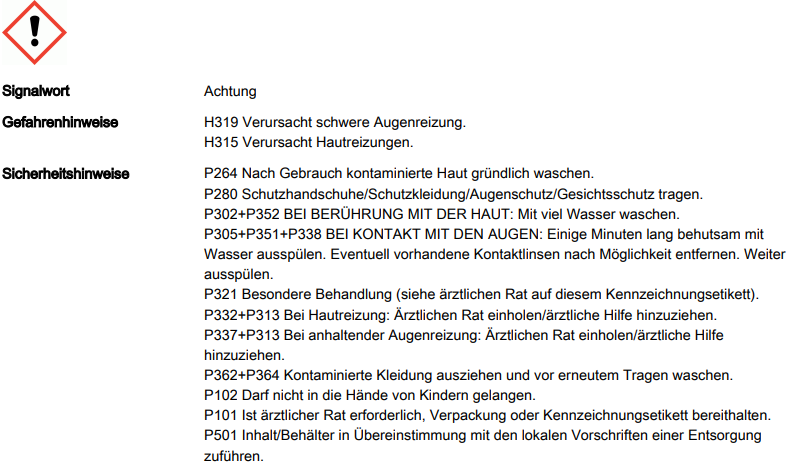 Signalwort

Achtung

Gefahrenhinweise

H319 Verursacht schwere Augenreizung.
H315 Verursacht Hautreizungen.

Sicherheitshinweise

P264 Nach Gebrauch kontaminierte Haut gründlich waschen.
P280 Schutzhandschuhe/Schutzkleidung/Augenschutz/Gesichtsschutz tragen.
P302+P352 BEI BERÜHRUNG MIT DER HAUT: Mit viel Wasser waschen.
P305+P351+P338 BEI KONTAKT MIT DEN AUGEN: Einige Minuten lang behutsam mit Wasser ausspülen. Eventuell vorhandene Kontaktlinsen nach Möglichkeit entfernen. Weiter ausspülen.
P321 Besondere Behandlung (siehe ärztlichen Rat auf diesem Kennzeichnungsetikett).
P332+P313 Bei Hautreizung: Ärztlichen Rat einholen/ärztliche Hilfe hinzuziehen.
P337+P313 Bei anhaltender Augenreizung: Ärztlichen Rat einholen/ärztliche Hilfe hinzuziehen.
P362+P364 Kontaminierte Kleidung ausziehen und vor erneutem Tragen waschen.
P102 Darf nicht in die Hände von Kindern gelangen.
P101 Ist ärztlicher Rat erforderlich, Verpackung oder Kennzeichnungsetikett bereithalten.
P501 Inhalt/Behälter in Übereinstimmung mit den lokalen Vorschriften einer Entsorgung zuführen.